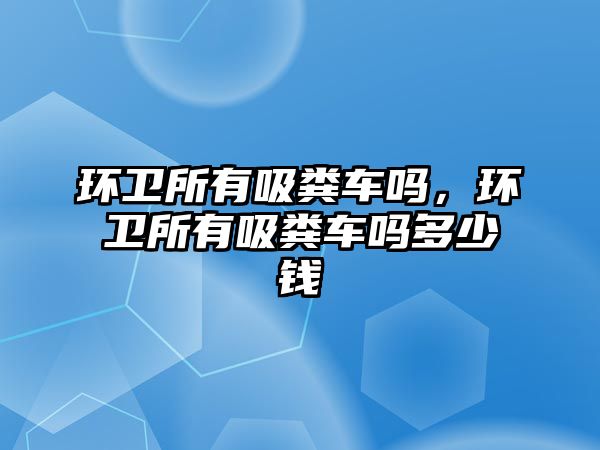 环卫所有吸粪车吗，环卫所有吸粪车吗多少钱